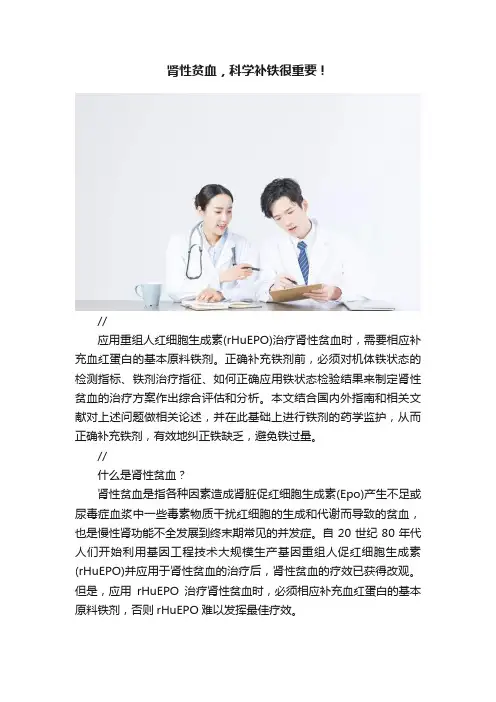 肾性贫血，科学补铁很重要！

//

应用重组人红细胞生成素(rHuEPO)治疗肾性贫血时，需要相应补充血红蛋白的基本原料铁剂。正确补充铁剂前，必须对机体铁状态的检测指标、铁剂治疗指征、如何正确应用铁状态检验结果来制定肾性贫血的治疗方案作出综合评估和分析。本文结合国内外指南和相关文献对上述问题做相关论述，并在此基础上进行铁剂的药学监护，从而正确补充铁剂，有效地纠正铁缺乏，避免铁过量。

//

什么是肾性贫血？

肾性贫血是指各种因素造成肾脏促红细胞生成素(Epo)产生不足或尿毒症血浆中一些毒素物质干扰红细胞的生成和代谢而导致的贫血，也是慢性肾功能不全发展到终末期常见的并发症。自20世纪80年代人们开始利用基因工程技术大规模生产基因重组人促红细胞生成素(rHuEPO)并应用于肾性贫血的治疗后，肾性贫血的疗效已获得改观。但是，应用rHuEPO治疗肾性贫血时，必须相应补充血红蛋白的基本原料铁剂，否则rHuEPO难以发挥最佳疗效。